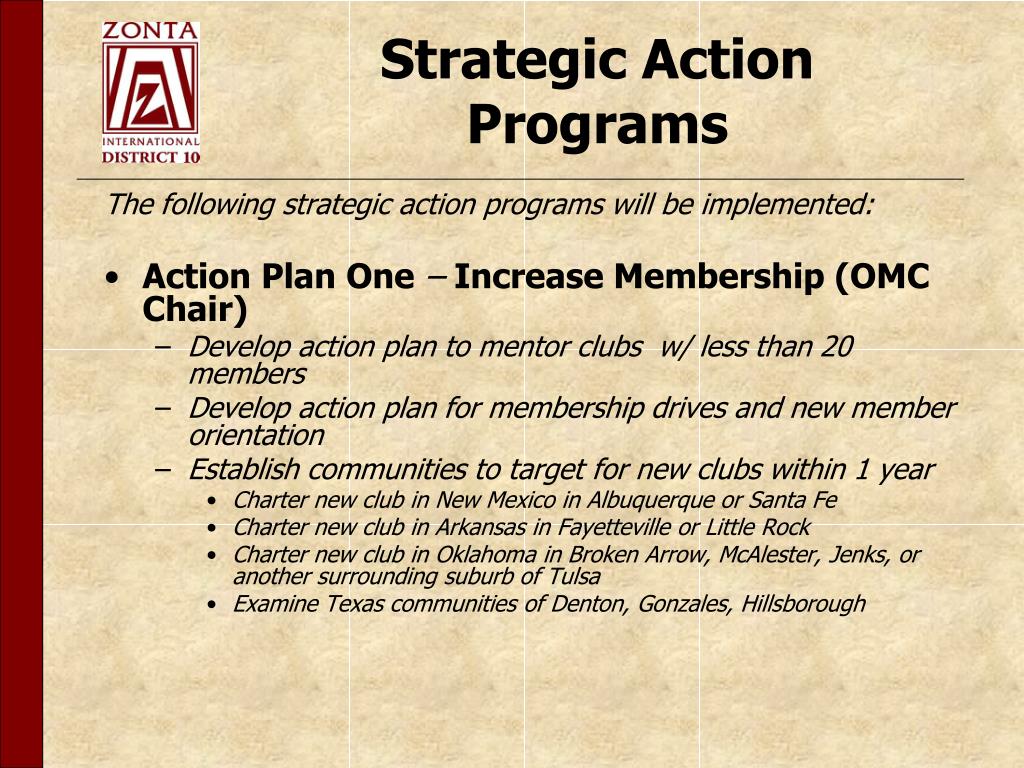 ZONTA
Z
INTERNATIONAL
DISTRICT 10

Strategic Action Programs

The following strategic action programs will be implemented:

• Action Plan One – Increase Membership (OMC Chair)
– Develop action plan to mentor clubs w/ less than 20 members
– Develop action plan for membership drives and new member orientation
– Establish communities to target for new clubs within 1 year
• Charter new club in New Mexico in Albuquerque or Santa Fe
• Charter new club in Arkansas in Fayetteville or Little Rock
• Charter new club in Oklahoma in Broken Arrow, McAlester, Jenks, or another surrounding suburb of Tulsa
• Examine Texas communities of Denton, Gonzales, Hillsborough